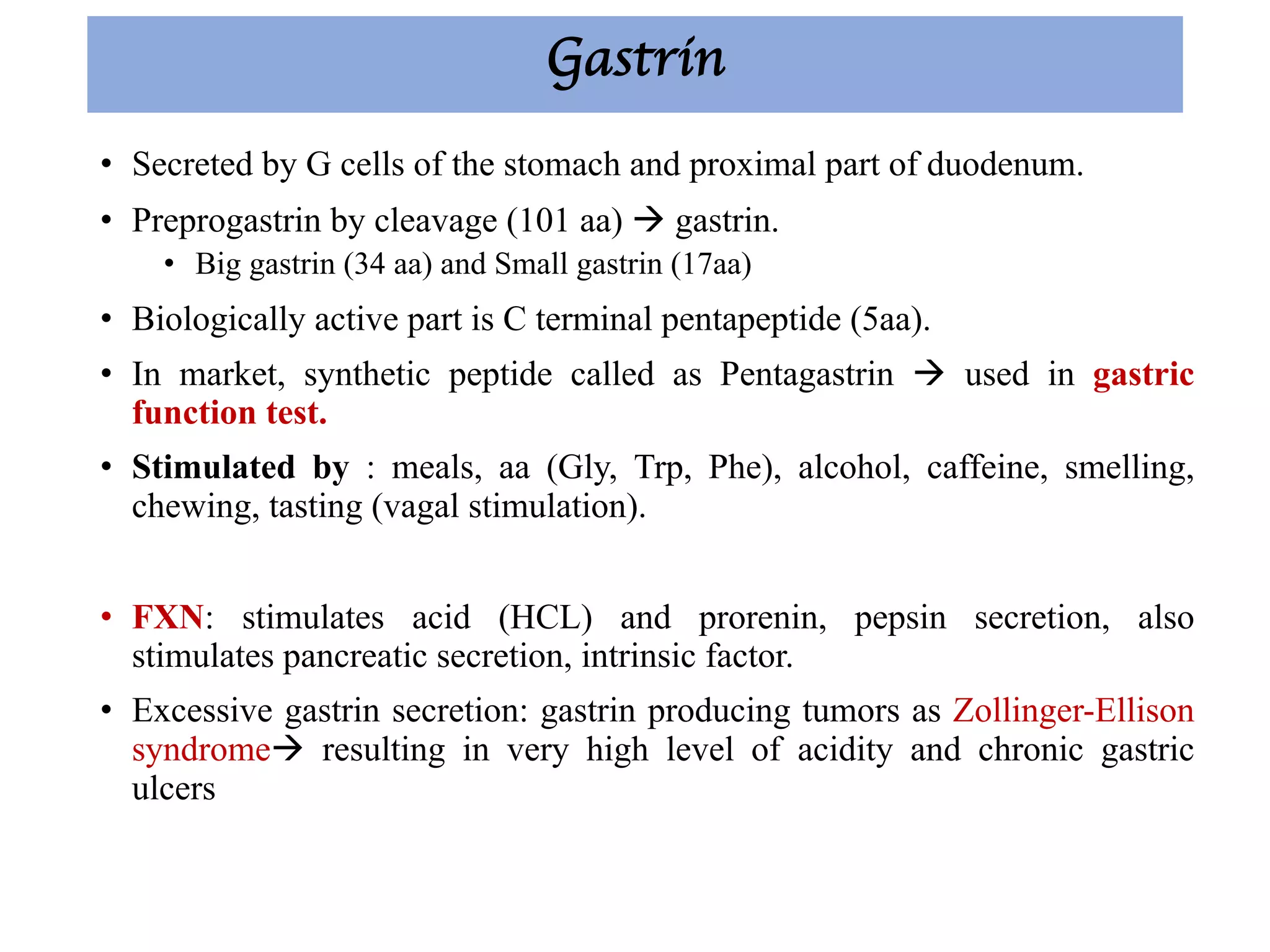 Gastrin

• Secreted by G cells of the stomach and proximal part of duodenum.

• Preprogastrin by cleavage (101 aa) → gastrin.

  • Big gastrin (34 aa) and Small gastrin (17aa)

• Biologically active part is C terminal pentapeptide (5aa).

• In market, synthetic peptide called as Pentagastrin → used in gastric function test.

• Stimulated by : meals, aa (Gly, Trp, Phe), alcohol, caffeine, smelling, chewing, tasting (vagal stimulation).

• FXN: stimulates acid (HCL) and prorenin, pepsin secretion, also stimulates pancreatic secretion, intrinsic factor.

• Excessive gastrin secretion: gastrin producing tumors as Zollinger-Ellison syndrome→ resulting in very high level of acidity and chronic gastric ulcers